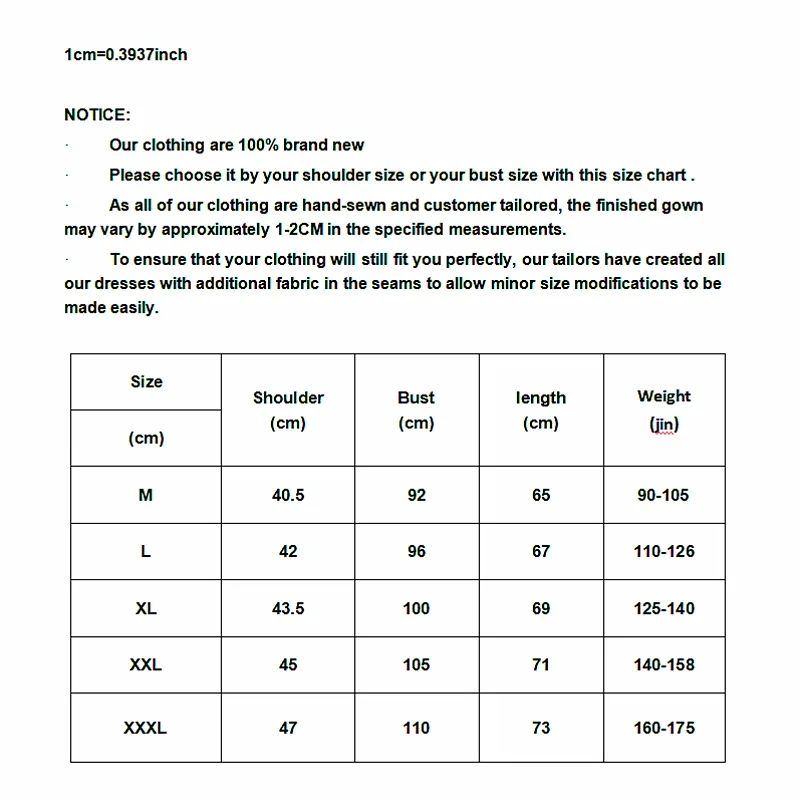 1cm=0.3937inch

NOTICE:

· Our clothing are 100% brand new

· Please choose it by your shoulder size or your bust size with this size chart .

· As all of our clothing are hand-sewn and customer tailored, the finished gown may vary by approximately 1-2CM in the specified measurements.

· To ensure that your clothing will still fit you perfectly, our tailors have created all our dresses with additional fabric in the seams to allow minor size modifications to be made easily.

| Size (cm) | Shoulder (cm) | Bust (cm) | length (cm) | Weight (jin) |
|---|---|---|---|---|
| M | 40.5 | 92 | 65 | 90-105 |
| L | 42 | 96 | 67 | 110-126 |
| XL | 43.5 | 100 | 69 | 125-140 |
| XXL | 45 | 105 | 71 | 140-158 |
| XXXL | 47 | 110 | 73 | 160-175 |